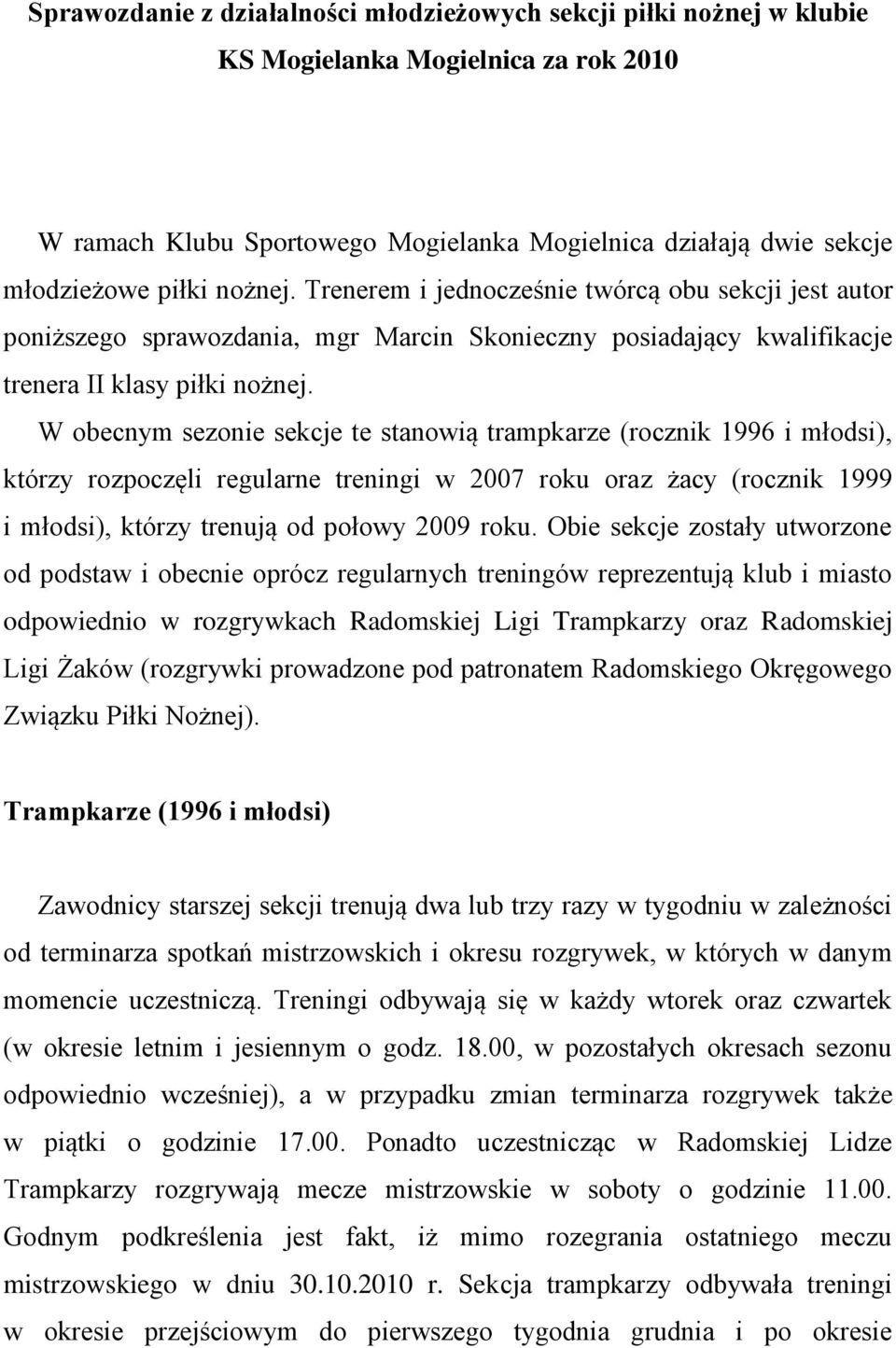 Sprawozdanie z działalności młodzieżowych sekcji piłki nożnej w klubie KS Mogielanka Mogielnica za rok 2010

W ramach Klubu Sportowego Mogielanka Mogielnica działają dwie sekcje młodzieżowe piłki nożnej. Trenerem i jednocześnie twórcą obu sekcji jest autor poniższego sprawozdania, mgr Marcin Skonieczny posiadający kwalifikacje trenera II klasy piłki nożnej.

W obecnym sezonie sekcje te stanowią trampkarze (rocznik 1996 i młodsi), którzy rozpoczęli regularne treningi w 2007 roku oraz żacy (rocznik 1999 i młodsi), którzy trenują od połowy 2009 roku. Obie sekcje zostały utworzone od podstaw i obecnie oprócz regularnych treningów reprezentują klub i miasto odpowiednio w rozgrywkach Radomskiej Ligi Trampkarzy oraz Radomskiej Ligi Żaków (rozgrywki prowadzone pod patronatem Radomskiego Okręgowego Związku Piłki Nożnej).

Trampkarze (1996 i młodsi)

Zawodnicy starszej sekcji trenują dwa lub trzy razy w tygodniu w zależności od terminarza spotkań mistrzowskich i okresu rozgrywek, w których w danym momencie uczestniczą. Treningi odbywają się w każdy wtorek oraz czwartek (w okresie letnim i jesiennym o godz. 18.00, w pozostałych okresach sezonu odpowiednio wcześniej), a w przypadku zmian terminarza rozgrywek także w piątki o godzinie 17.00. Ponadto uczestnicząc w Radomskiej Lidze Trampkarzy rozgrywają mecze mistrzowskie w soboty o godzinie 11.00. Godnym podkreślenia jest fakt, iż mimo rozegrania ostatniego meczu mistrzowskiego w dniu 30.10.2010 r. Sekcja trampkarzy odbywała treningi w okresie przejściowym do pierwszego tygodnia grudnia i po okresie